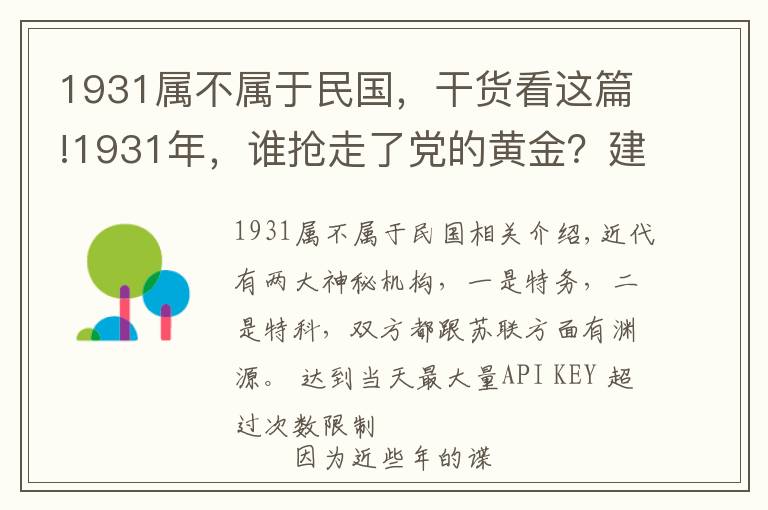 1931属不属于民国，干货看这篇!1931年，谁抢走了党的黄金？建

1931属不属于民国相关介绍，近代有两大神秘机构，一是特务，二是特科，双方都跟苏联方面有渊源。 达到当天最大量API KEY 超过次数限制

因为近些年的谍